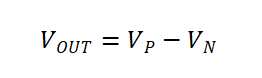 $V_{OUT} = V_P - V_N$